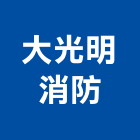 大光明
消防